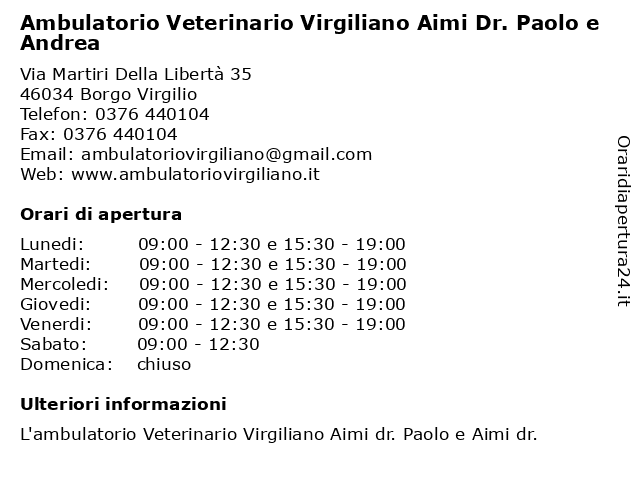 Ambulatorio Veterinario Virgiliano Aimi Dr. Paolo e Andrea

Via Martiri Della Libertà 35
46034 Borgo Virgilio
Telefon: 0376 440104
Fax: 0376 440104
Email: ambulatoriovirgiliano@gmail.com
Web: www.ambulatoriovirgiliano.it

Orari di apertura

| | |
|---|---|
| Lunedi: | 09:00 - 12:30 e 15:30 - 19:00 |
| Martedi: | 09:00 - 12:30 e 15:30 - 19:00 |
| Mercoledi: | 09:00 - 12:30 e 15:30 - 19:00 |
| Giovedi: | 09:00 - 12:30 e 15:30 - 19:00 |
| Venerdi: | 09:00 - 12:30 e 15:30 - 19:00 |
| Sabato: | 09:00 - 12:30 |
| Domenica: | chiuso |

Ulteriori informazioni

L'ambulatorio Veterinario Virgiliano Aimi dr. Paolo e Aimi dr.

Oraridiapertura24.it